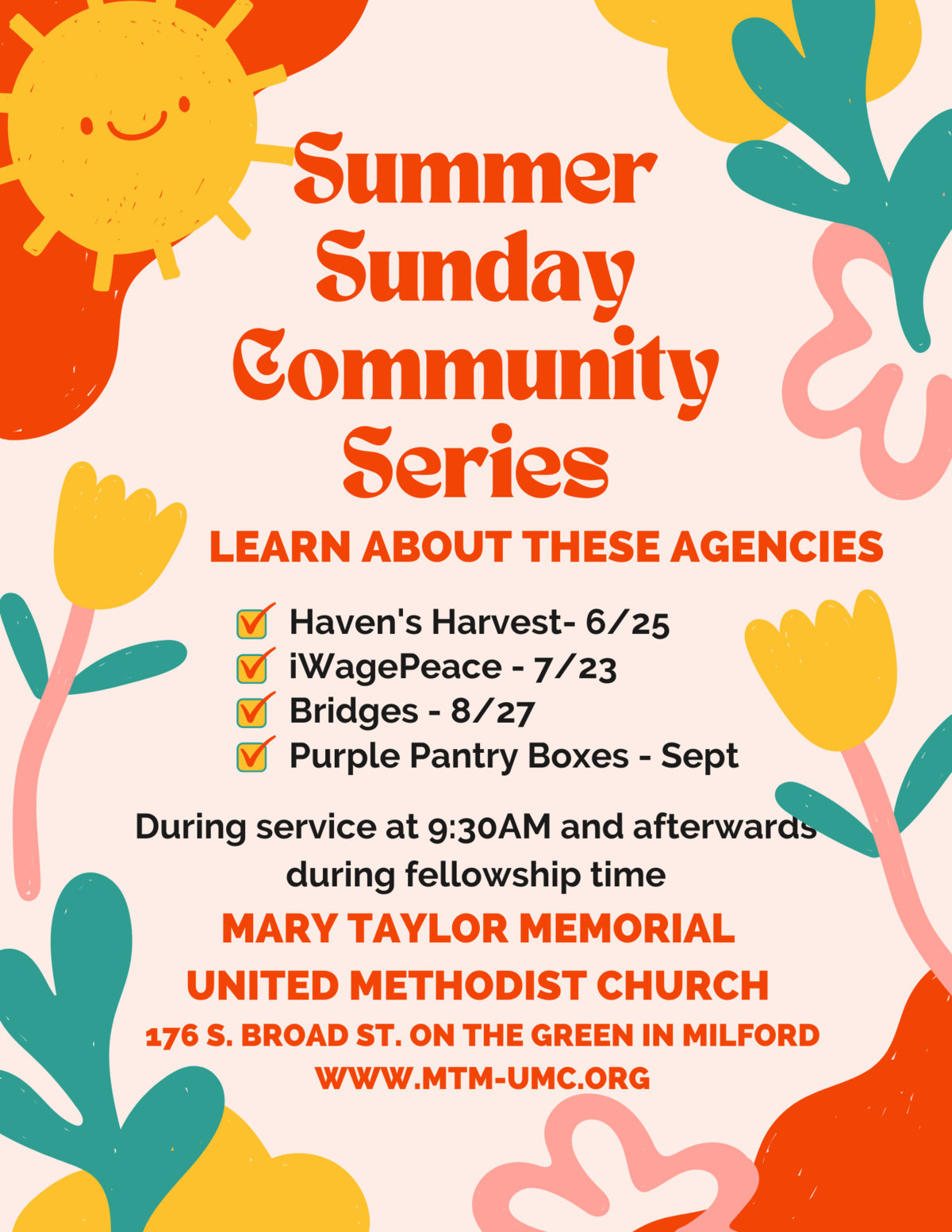 Summer Sunday Community Series

LEARN ABOUT THESE AGENCIES

Haven's Harvest- 6/25
iWagePeace - 7/23
Bridges - 8/27
Purple Pantry Boxes - Sept

During service at 9:30AM and afterwards during fellowship time

MARY TAYLOR MEMORIAL UNITED METHODIST CHURCH

176 S. BROAD ST. ON THE GREEN IN MILFORD

WWW.MTM-UMC.ORG